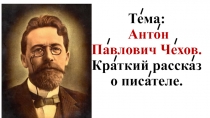 Те́ма:
Анто́н Па́влович Че́хов.
Кра́ткий расска́з о писа́теле.